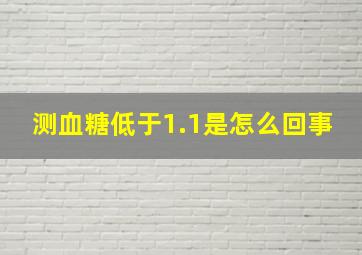 测血糖低于1.1是怎么回事